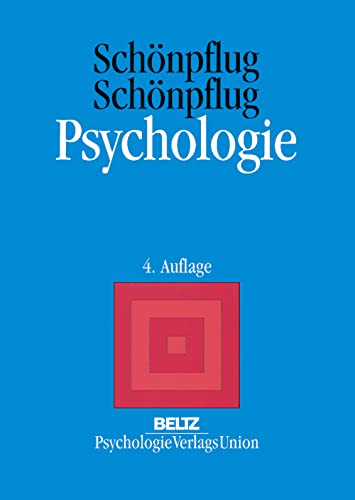 Schönpflug
Schönpflug
Psychologie

4. Auflage

BELTZ
PsychologieVerlagsUnion